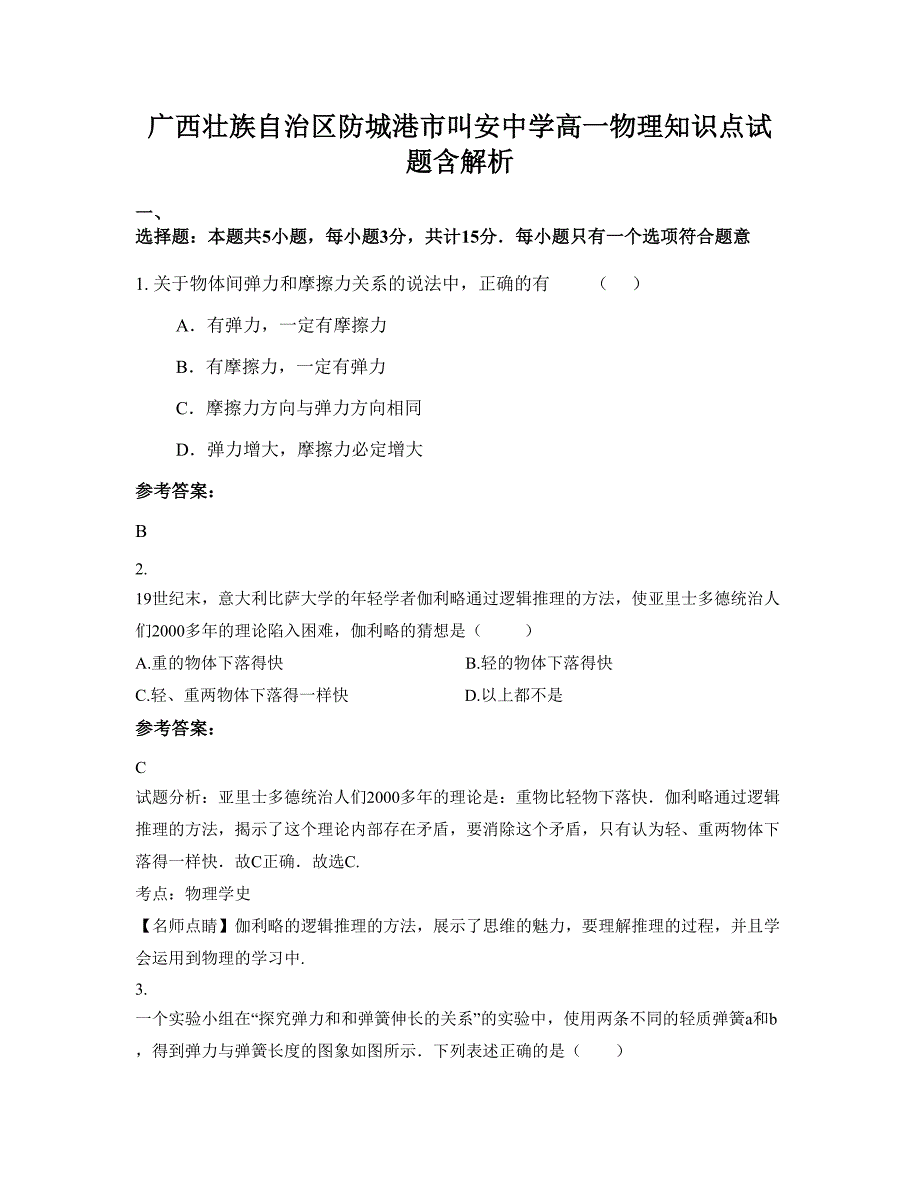 广西壮族自治区防城港市叫安中学高一物理知识点试题含解析

一、
选择题：本题共5小题，每小题3分，共计15分．每小题只有一个选项符合题意

1. 关于物体间弹力和摩擦力关系的说法中，正确的有　　（　）

A．有弹力，一定有摩擦力

B．有摩擦力，一定有弹力

C．摩擦力方向与弹力方向相同

D．弹力增大，摩擦力必定增大

参考答案：

B

2.
19世纪末，意大利比萨大学的年轻学者伽利略通过逻辑推理的方法，使亚里士多德统治人们2000多年的理论陷入困难，伽利略的猜想是（　　）

A.重的物体下落得快

B.轻的物体下落得快

C.轻、重两物体下落得一样快

D.以上都不是

参考答案：

C
试题分析：亚里士多德统治人们2000多年的理论是：重物比轻物下落快．伽利略通过逻辑推理的方法，揭示了这个理论内部存在矛盾，要消除这个矛盾，只有认为轻、重两物体下落得一样快．故C正确．故选C.
考点：物理学史
【名师点睛】伽利略的逻辑推理的方法，展示了思维的魅力，要理解推理的过程，并且学会运用到物理的学习中.
3.
一个实验小组在“探究弹力和和弹簧伸长的关系”的实验中，使用两条不同的轻质弹簧a和b，得到弹力与弹簧长度的图象如图所示．下列表述正确的是（　　）